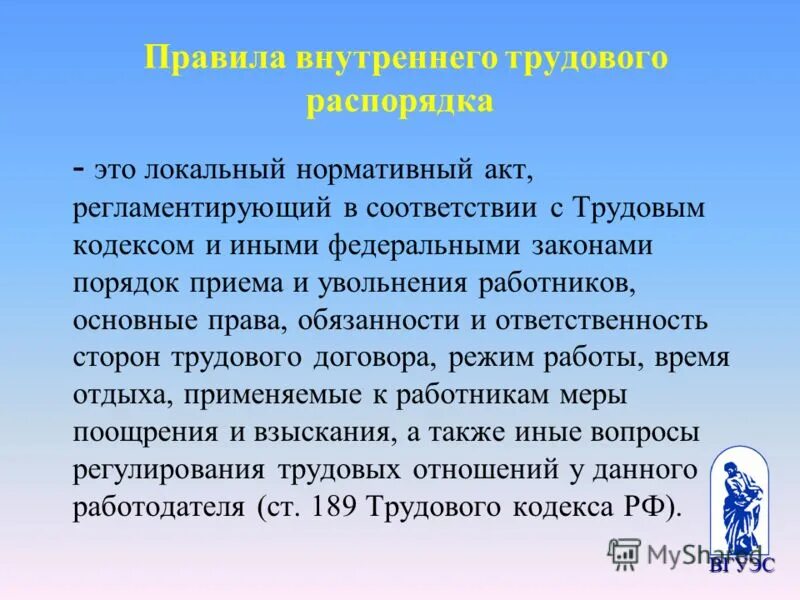 Правила внутреннего трудового распорядка

- это локальный нормативный акт, регламентирующий в соответствии с Трудовым кодексом и иными федеральными законами порядок приема и увольнения работников, основные права, обязанности и ответственность сторон трудового договора, режим работы, время отдыха, применяемые к работникам меры поощрения и взыскания, а также иные вопросы регулирования трудовых отношений у данного работодателя (ст. 189 Трудового кодекса РФ).

MyShared

ВГУЭС